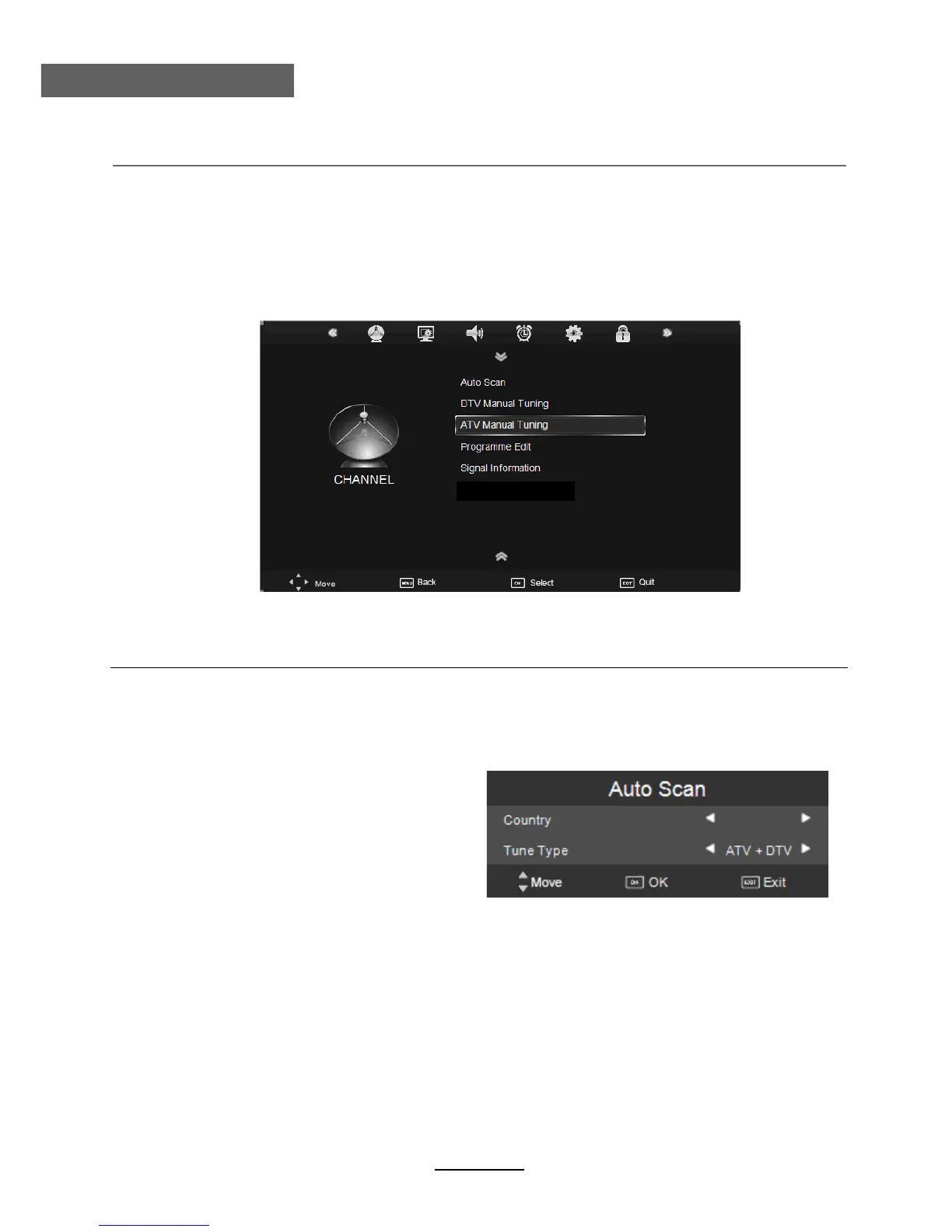 Auto Scan

DTV Manual Tuning

ATV Manual Tuning

Programme Edit

Signal Information

CHANNEL

Move

Back

Select

Quit

Auto Scan

Country

Tune Type

ATV + DTV

Move

OK

Exit